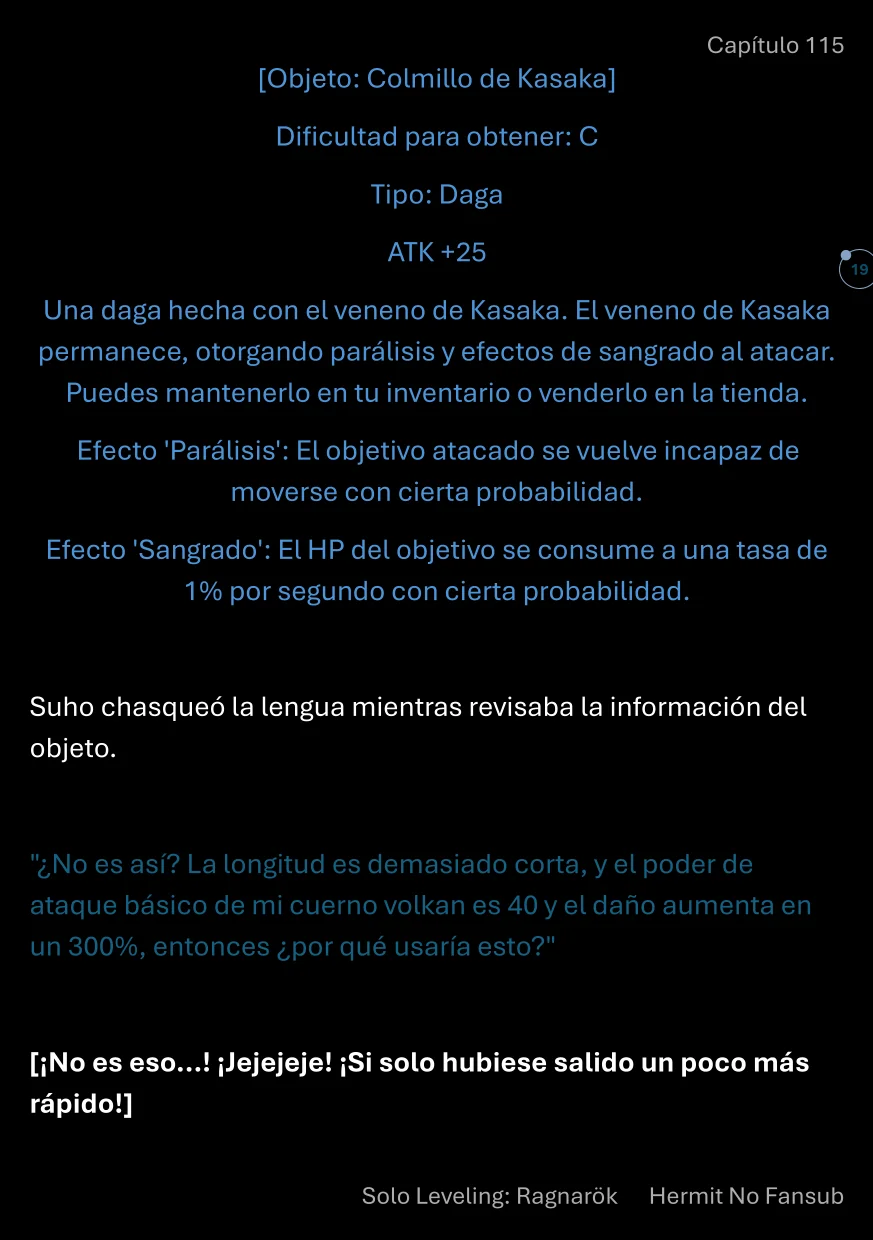 Capítulo 115

[Objeto: Colmillo de Kasaka]

Dificultad para obtener: C

Tipo: Daga

ATK +25

19

Una daga hecha con el veneno de Kasaka. El veneno de Kasaka permanece, otorgando parálisis y efectos de sangrado al atacar. Puedes mantenerlo en tu inventario o venderlo en la tienda.

Efecto 'Parálisis': El objetivo atacado se vuelve incapaz de moverse con cierta probabilidad.

Efecto 'Sangrado': El HP del objetivo se consume a una tasa de 1% por segundo con cierta probabilidad.

Suho chasqueó la lengua mientras revisaba la información del objeto.

"¿No es así? La longitud es demasiado corta, y el poder de ataque básico de mi cuerno volkan es 40 y el daño aumenta en un 300%, entonces ¿por qué usaría esto?"

[¡No es eso...! ¡Jejejeje! ¡Si solo hubiese salido un poco más rápido!]

Solo Leveling: Ragnarök Hermit No Fansub